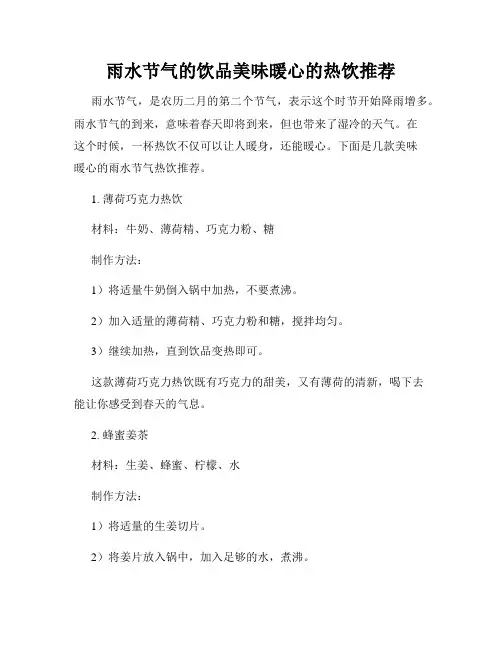 雨水节气的饮品美味暖心的热饮推荐

雨水节气，是农历二月的第二个节气，表示这个时节开始降雨增多。雨水节气的到来，意味着春天即将到来，但也带来了湿冷的天气。在这个时候，一杯热饮不仅可以让人暖身，还能暖心。下面是几款美味暖心的雨水节气热饮推荐。

1. 薄荷巧克力热饮

材料：牛奶、薄荷精、巧克力粉、糖

制作方法：

1）将适量牛奶倒入锅中加热，不要煮沸。

2）加入适量的薄荷精、巧克力粉和糖，搅拌均匀。

3）继续加热，直到饮品变热即可。

这款薄荷巧克力热饮既有巧克力的甜美，又有薄荷的清新，喝下去能让你感受到春天的气息。

2. 蜂蜜姜茶

材料：生姜、蜂蜜、柠檬、水

制作方法：

1）将适量的生姜切片。

2）将姜片放入锅中，加入足够的水，煮沸。